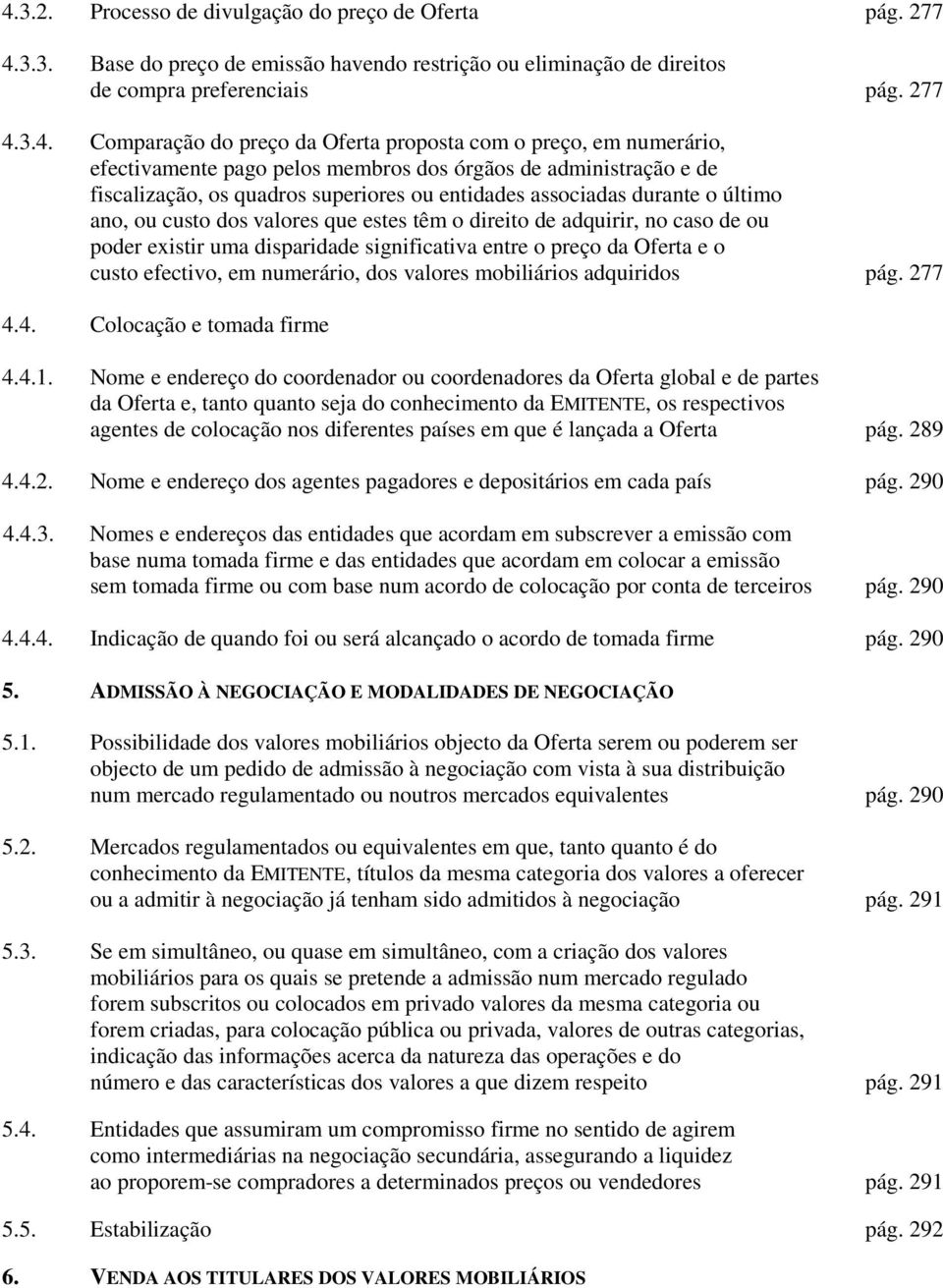 4.3.2. Processo de divulgação do preço de Oferta pág. 277

4.3.3. Base do preço de emissão havendo restrição ou eliminação de direitos de compra preferenciais pág. 277

4.3.4. Comparação do preço da Oferta proposta com o preço, em numerário, efectivamente pago pelos membros dos órgãos de administração e de fiscalização, os quadros superiores ou entidades associadas durante o último ano, ou custo dos valores que estes têm o direito de adquirir, no caso de ou poder existir uma disparidade significativa entre o preço da Oferta e o custo efectivo, em numerário, dos valores mobiliários adquiridos pág. 277

4.4. Colocação e tomada firme

4.4.1. Nome e endereço do coordenador ou coordenadores da Oferta global e de partes da Oferta e, tanto quanto seja do conhecimento da EMITENTE, os respectivos agentes de colocação nos diferentes países em que é lançada a Oferta pág. 289

4.4.2. Nome e endereço dos agentes pagadores e depositários em cada país pág. 290

4.4.3. Nomes e endereços das entidades que acordam em subscrever a emissão com base numa tomada firme e das entidades que acordam em colocar a emissão sem tomada firme ou com base num acordo de colocação por conta de terceiros pág. 290

4.4.4. Indicação de quando foi ou será alcançado o acordo de tomada firme pág. 290

5. ADMISSÃO À NEGOCIAÇÃO E MODALIDADES DE NEGOCIAÇÃO

5.1. Possibilidade dos valores mobiliários objecto da Oferta serem ou poderem ser objecto de um pedido de admissão à negociação com vista à sua distribuição num mercado regulamentado ou noutros mercados equivalentes pág. 290

5.2. Mercados regulamentados ou equivalentes em que, tanto quanto é do conhecimento da EMITENTE, títulos da mesma categoria dos valores a oferecer ou a admitir à negociação já tenham sido admitidos à negociação pág. 291

5.3. Se em simultâneo, ou quase em simultâneo, com a criação dos valores mobiliários para os quais se pretende a admissão num mercado regulado forem subscritos ou colocados em privado valores da mesma categoria ou forem criadas, para colocação pública ou privada, valores de outras categorias, indicação das informações acerca da natureza das operações e do número e das características dos valores a que dizem respeito pág. 291

5.4. Entidades que assumiram um compromisso firme no sentido de agirem como intermediárias na negociação secundária, assegurando a liquidez ao proporem-se compradores a determinados preços ou vendedores pág. 291

5.5. Estabilização pág. 292

6. VENDA AOS TITULARES DOS VALORES MOBILIÁRIOS